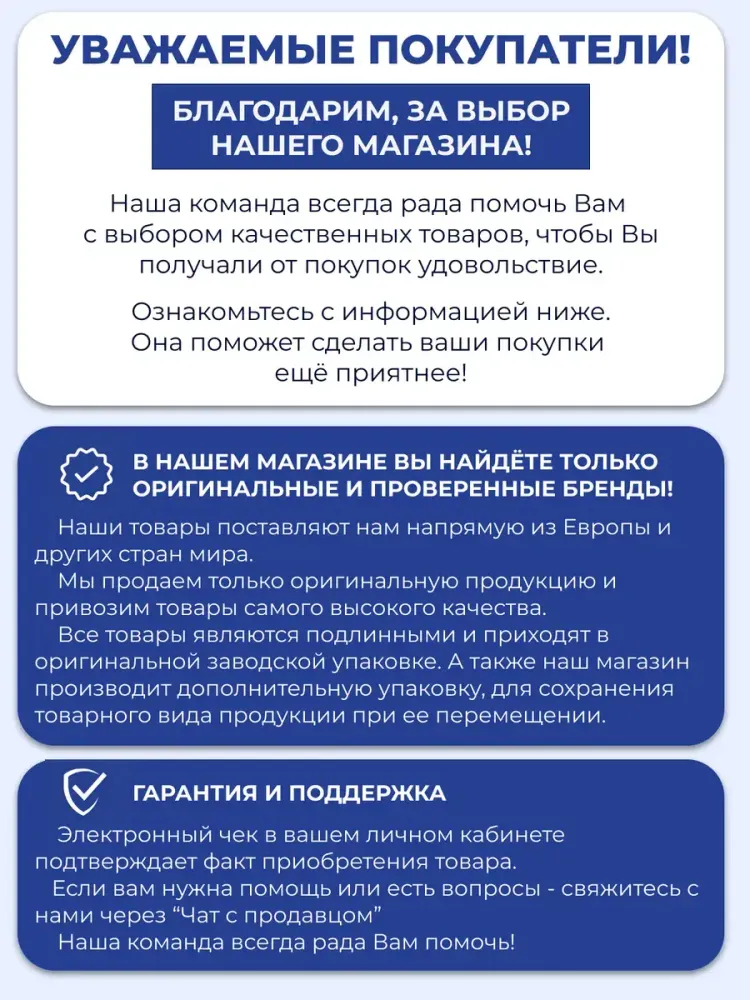 УВАЖАЕМЫЕ ПОКУПАТЕЛИ!

БЛАГОДАРИМ, ЗА ВЫБОР НАШЕГО МАГАЗИНА!

Наша команда всегда рада помочь Вам с выбором качественных товаров, чтобы Вы получали от покупок удовольствие.

Ознакомьтесь с информацией ниже. Она поможет сделать ваши покупки ещё приятнее!

В НАШЕМ МАГАЗИНЕ ВЫ НАЙДЁТЕ ТОЛЬКО ОРИГИНАЛЬНЫЕ И ПРОВЕРЕННЫЕ БРЕНДЫ!

Наши товары поставляют нам напрямую из Европы и других стран мира.

Мы продаем только оригинальную продукцию и привозим товары самого высокого качества.

Все товары являются подлинными и приходят в оригинальной заводской упаковке. А также наш магазин производит дополнительную упаковку, для сохранения товарного вида продукции при ее перемещении.

ГАРАНТИЯ И ПОДДЕРЖКА

Электронный чек в вашем личном кабинете подтверждает факт приобретения товара.

Если вам нужна помощь или есть вопросы - свяжитесь с нами через “Чат с продавцом”

Наша команда всегда рада Вам помочь!